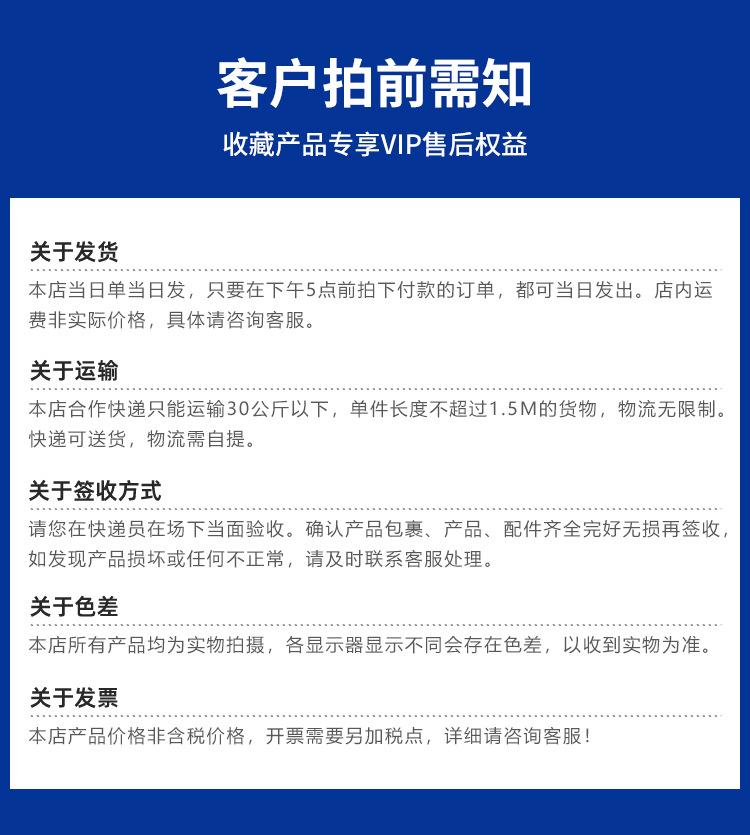 客户拍前需知

收藏产品专享VIP售后权益

关于发货

本店当日单当日发，只要在下午5点前拍下付款的订单，都可当日发出。店内运费非实际价格，具体请咨询客服。

关于运输

本店合作快递只能运输30公斤以下，单件长度不超过1.5M的货物，物流无限制。快递可送货，物流需自提。

关于签收方式

请您在快递员在场下当面验收。确认产品包裹、产品、配件齐全完好无损再签收，如发现产品损坏或任何不正常，请及时联系客服处理。

关于色差

本店所有产品均为实物拍摄，各显示器显示不同会存在色差，以收到实物为准。

关于发票

本店产品价格非含税价格，开票需要另加税点，详细请咨询客服！